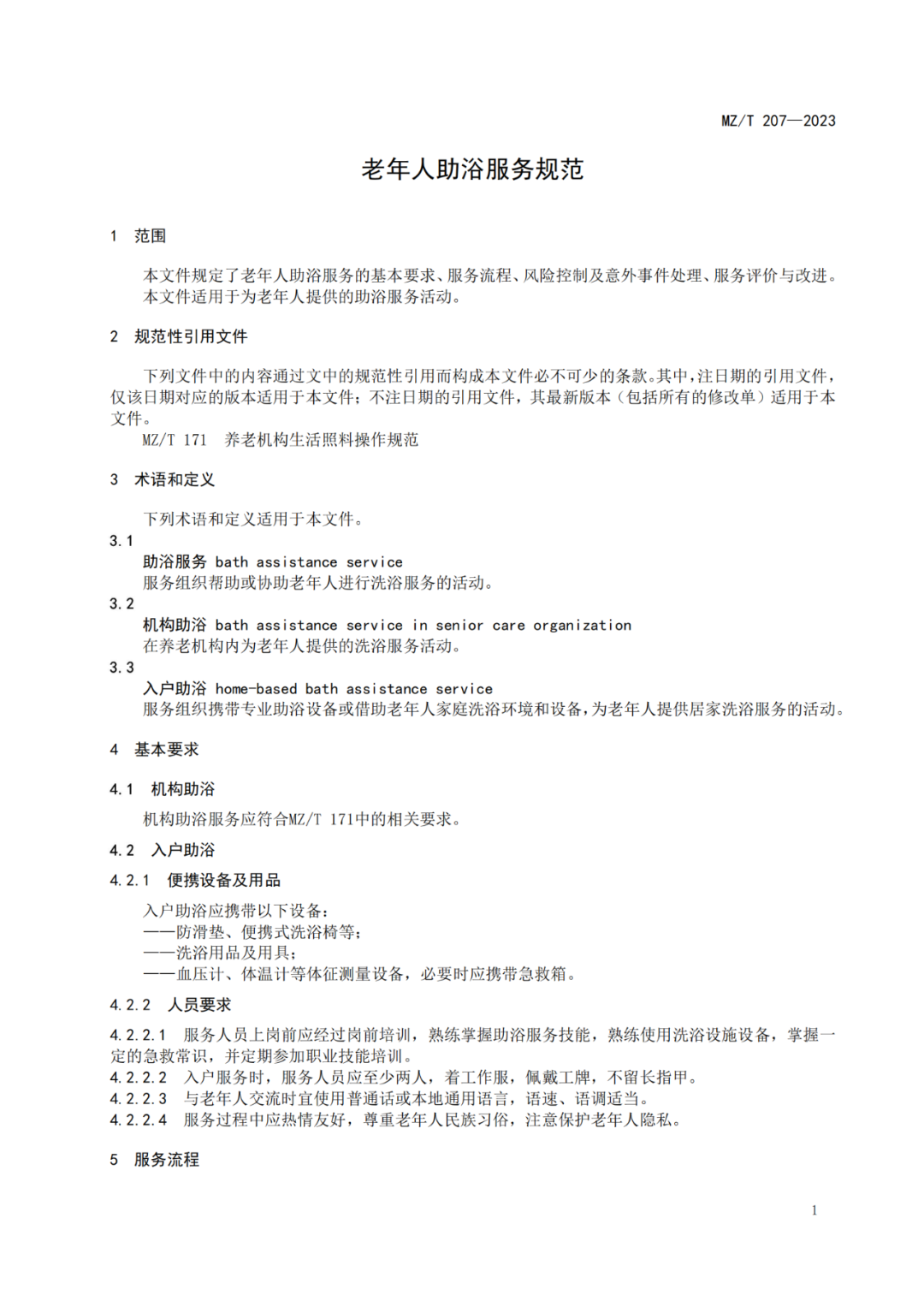 MZ/T 207—2023

老年人助浴服务规范

1 范围

本文件规定了老年人助浴服务的基本要求、服务流程、风险控制及意外事件处理、服务评价与改进。
本文件适用于为老年人提供的助浴服务活动。

2 规范性引用文件

下列文件中的内容通过文中的规范性引用而构成本文件必不可少的条款。其中，注日期的引用文件，仅该日期对应的版本适用于本文件；不注日期的引用文件，其最新版本（包括所有的修改单）适用于本文件。
MZ/T 171 养老机构生活照料操作规范

3 术语和定义

下列术语和定义适用于本文件。

3.1
助浴服务 bath assistance service
服务组织帮助或协助老年人进行洗浴服务的活动。

3.2
机构助浴 bath assistance service in senior care organization
在养老机构内为老年人提供的洗浴服务活动。

3.3
入户助浴 home-based bath assistance service
服务组织携带专业助浴设备或借助老年人家庭洗浴环境和设备，为老年人提供居家洗浴服务的活动。

4 基本要求

4.1 机构助浴

机构助浴服务应符合MZ/T 171中的相关要求。

4.2 入户助浴

4.2.1 便携设备及用品

入户助浴应携带以下设备：
——防滑垫、便携式洗浴椅等；
——洗浴用品及用具；
——血压计、体温计等体征测量设备，必要时应携带急救箱。

4.2.2 人员要求

4.2.2.1 服务人员上岗前应经过岗前培训，熟练掌握助浴服务技能，熟练使用洗浴设施设备，掌握一定的急救常识，并定期参加职业技能培训。
4.2.2.2 入户服务时，服务人员应至少两人，着工作服，佩戴工牌，不留长指甲。
4.2.2.3 与老年人交流时宜使用普通话或本地通用语言，语速、语调适当。
4.2.2.4 服务过程中应热情友好，尊重老年人民族习俗，注意保护老年人隐私。

5 服务流程

1